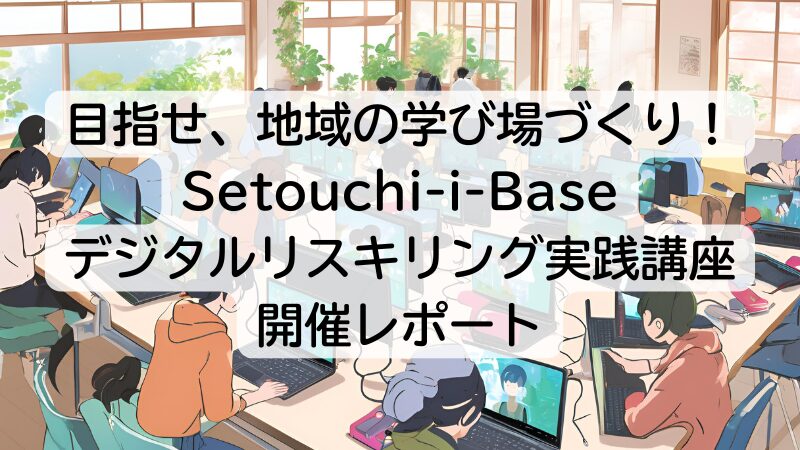 目指せ、地域の学び場づくり！
Setouchi-i-Base
デジタルリスキリング実践講座
開催レポート